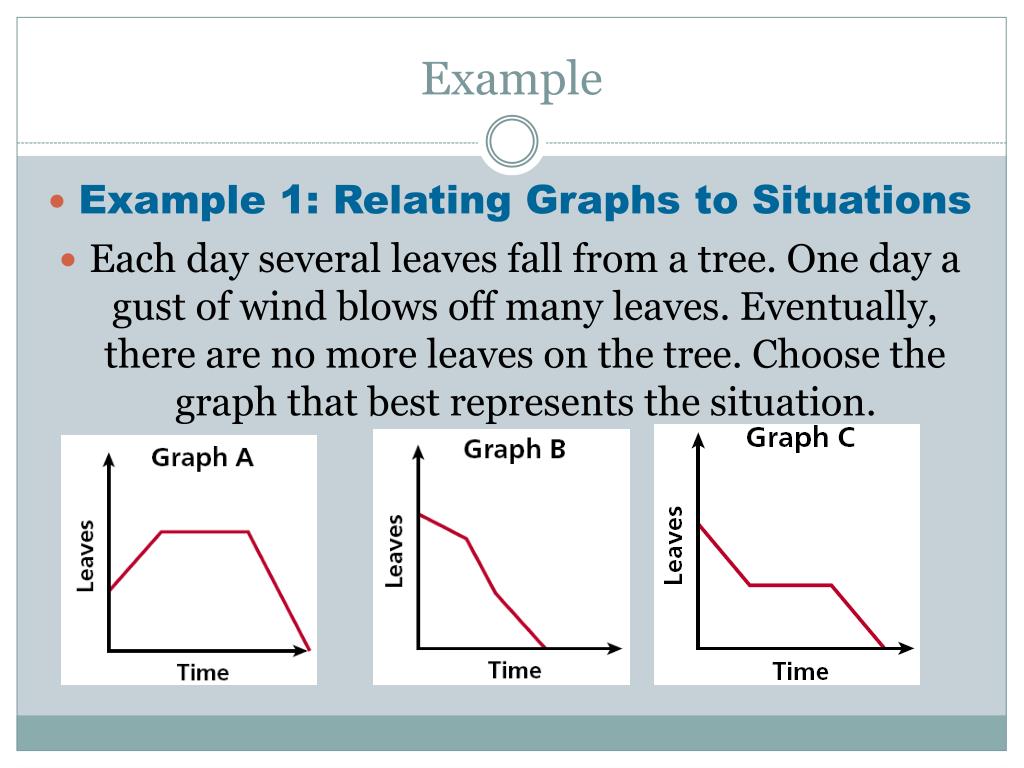 Example

Example 1: Relating Graphs to Situations

Each day several leaves fall from a tree. One day a gust of wind blows off many leaves. Eventually, there are no more leaves on the tree. Choose the graph that best represents the situation.

Graph A
Leaves
Time

Graph B
Leaves
Time

Graph C
Leaves
Time